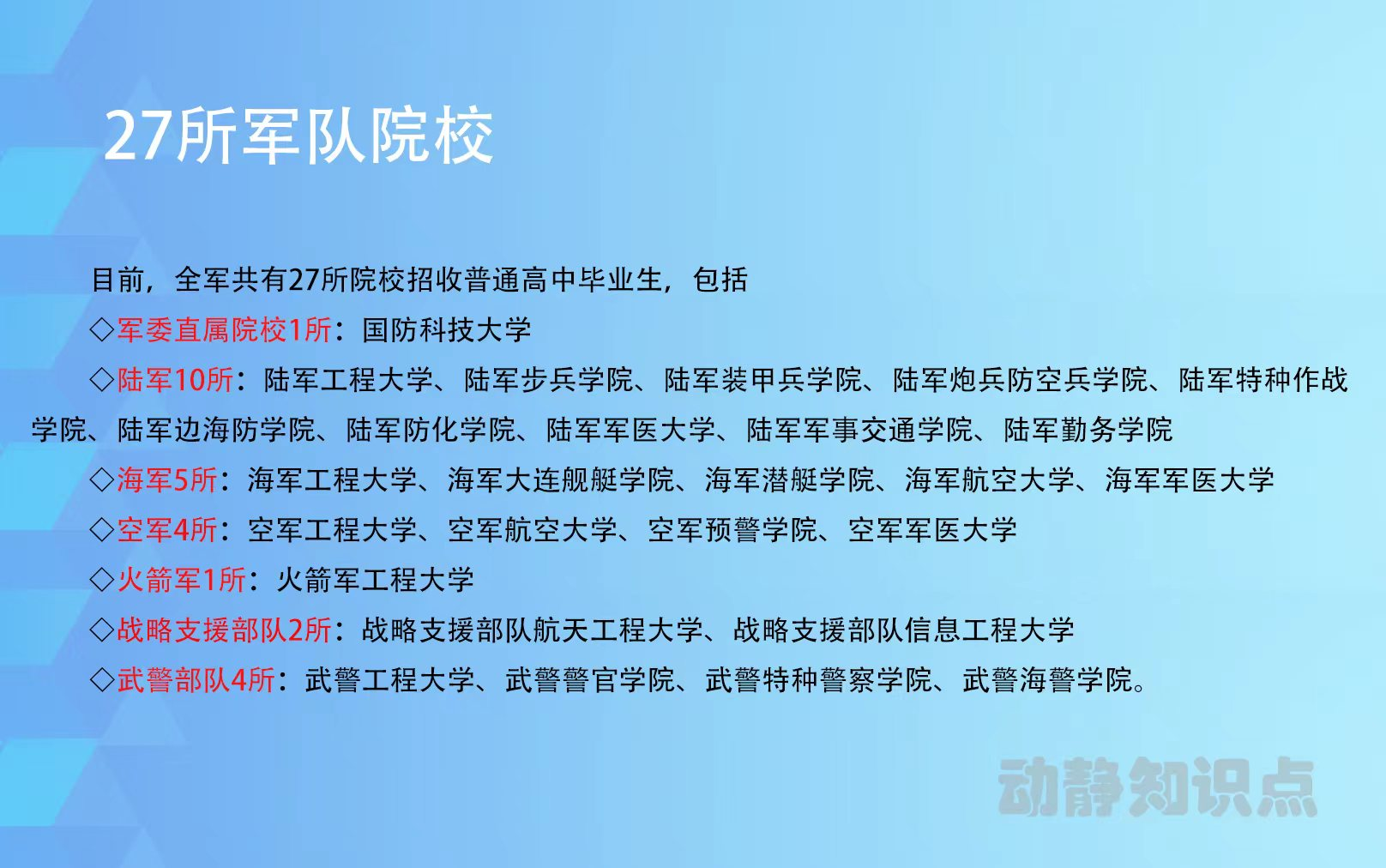 27所军队院校

目前，全军共有27所院校招收普通高中毕业生，包括

◇军委直属院校1所：国防科技大学

◇陆军10所：陆军工程大学、陆军步兵学院、陆军装甲兵学院、陆军炮兵防空兵学院、陆军特种作战学院、陆军边海防学院、陆军防化学院、陆军军医大学、陆军军事交通学院、陆军勤务学院

◇海军5所：海军工程大学、海军大连舰艇学院、海军潜艇学院、海军航空大学、海军军医大学

◇空军4所：空军工程大学、空军航空大学、空军预警学院、空军军医大学

◇火箭军1所：火箭军工程大学

◇战略支援部队2所：战略支援部队航天工程大学、战略支援部队信息工程大学

◇武警部队4所：武警工程大学、武警警官学院、武警特种警察学院、武警海警学院。

动静知识点